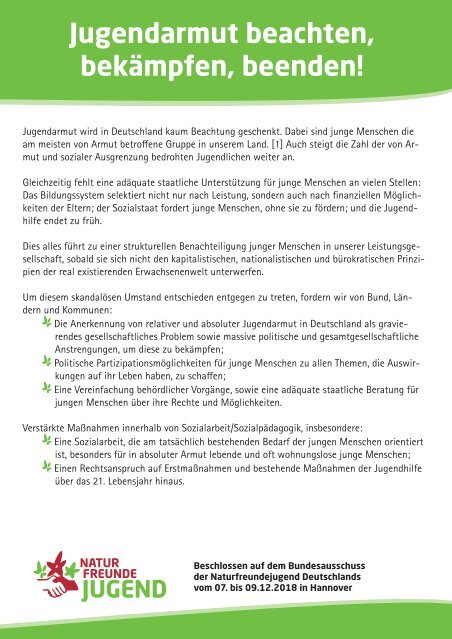 Jugendarmut beachten, bekämpfen, beenden!

Jugendarmut wird in Deutschland kaum Beachtung geschenkt. Dabei sind junge Menschen die am meisten von Armut betroffene Gruppe in unserem Land. [1] Auch steigt die Zahl der von Armut und sozialer Ausgrenzung bedrohten Jugendlichen weiter an.

Gleichzeitig fehlt eine adäquate staatliche Unterstützung für junge Menschen an vielen Stellen: Das Bildungssystem selektiert nicht nur nach Leistung, sondern auch nach finanziellen Möglichkeiten der Eltern; der Sozialstaat fordert junge Menschen, ohne sie zu fördern; und die Jugendhilfe endet zu früh.

Dies alles führt zu einer strukturellen Benachteiligung junger Menschen in unserer Leistungsgesellschaft, sobald sie sich nicht den kapitalistischen, nationalistischen und bürokratischen Prinzipien der real existierenden Erwachsenenwelt unterwerfen.

Um diesem skandalösen Umstand entschieden entgegen zu treten, fordern wir von Bund, Ländern und Kommunen:
Die Anerkennung von relativer und absoluter Jugendarmut in Deutschland als gravierendes gesellschaftliches Problem sowie massive politische und gesamtgesellschaftliche Anstrengungen, um diese zu bekämpfen;
Politische Partizipationsmöglichkeiten für junge Menschen zu allen Themen, die Auswirkungen auf ihr Leben haben, zu schaffen;
Eine Vereinfachung behördlicher Vorgänge, sowie eine adäquate staatliche Beratung für jungen Menschen über ihre Rechte und Möglichkeiten.

Verstärkte Maßnahmen innerhalb von Sozialarbeit/Sozialpädagogik, insbesondere:
Eine Sozialarbeit, die am tatsächlich bestehenden Bedarf der jungen Menschen orientiert ist, besonders für in absoluter Armut lebende und oft wohnungslose junge Menschen;
Einen Rechtsanspruch auf Erstmaßnahmen und bestehende Maßnahmen der Jugendhilfe über das 21. Lebensjahr hinaus.

NATUR FREUNDE JUGEND

Beschlossen auf dem Bundesausschuss der Naturfreundejugend Deutschlands vom 07. bis 09.12.2018 in Hannover